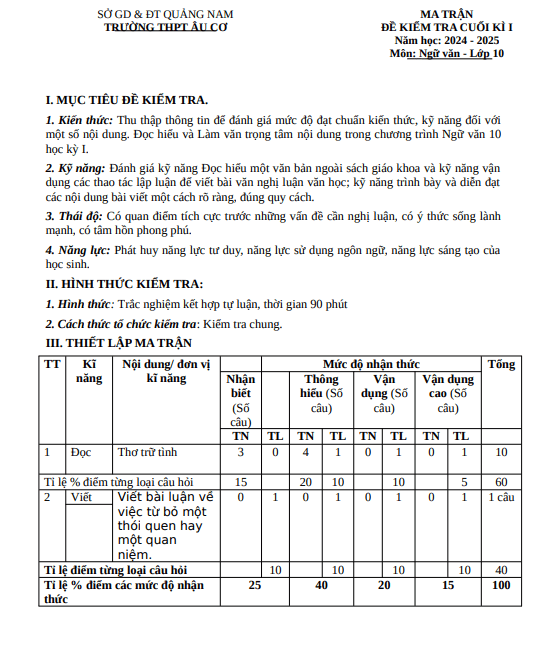 SỞ GD & ĐT QUẢNG NAM
TRƯỜNG THPT ÂU CƠ

MA TRẬN
ĐỀ KIỂM TRA CUỐI KÌ I
Năm học: 2024 - 2025
Môn: Ngữ văn - Lớp 10

I. MỤC TIÊU ĐỀ KIỂM TRA.

1. Kiến thức: Thu thập thông tin để đánh giá mức độ đạt chuẩn kiến thức, kỹ năng đối với một số nội dung. Đọc hiểu và Làm văn trọng tâm nội dung trong chương trình Ngữ văn 10 học kỳ I.

2. Kỹ năng: Đánh giá kỹ năng Đọc hiểu một văn bản ngoài sách giáo khoa và kỹ năng vận dụng các thao tác lập luận để viết bài văn nghị luận văn học; kỹ năng trình bày và diễn đạt các nội dung bài viết một cách rõ ràng, đúng quy cách.

3. Thái độ: Có quan điểm tích cực trước những vấn đề cần nghị luận, có ý thức sống lành mạnh, có tâm hồn phong phú.

4. Năng lực: Phát huy năng lực tư duy, năng lực sử dụng ngôn ngữ, năng lực sáng tạo của học sinh.

II. HÌNH THỨC KIỂM TRA:

1. Hình thức: Trắc nghiệm kết hợp tự luận, thời gian 90 phút

2. Cách thức tổ chức kiểm tra: Kiểm tra chung.

III. THIẾT LẬP MA TRẬN

| TT | Kĩ năng | Nội dung/ đơn vị kĩ năng | Mức độ nhận thức | | | | | | | | Tổng |
|---|---|---|---|---|---|---|---|---|---|---|---|
| | | | Nhận biết (Số câu) | | Thông hiểu (Số câu) | | Vận dụng (Số câu) | | Vận dụng cao (Số câu) | | |
| | | | TN | TL | TN | TL | TN | TL | TN | TL | |
| 1 | Đọc | Thơ trữ tình | 3 | 0 | 4 | 1 | 0 | 1 | 0 | 1 | 10 |
| Tỉ lệ % điểm từng loại câu hỏi | | | 15 | | 20 | 10 | | 10 | | 5 | 60 |
| 2 | Viết | Viết bài luận về việc từ bỏ một thói quen hay một quan niệm. | 0 | 1 | 0 | 1 | 0 | 1 | 0 | 1 | 1 câu |
| Tỉ lệ điểm từng loại câu hỏi | | | | 10 | | 10 | | 10 | | 10 | 40 |
| Tỉ lệ % điểm các mức độ nhận thức | | | 25 | | 40 | | 20 | | 15 | | 100 |